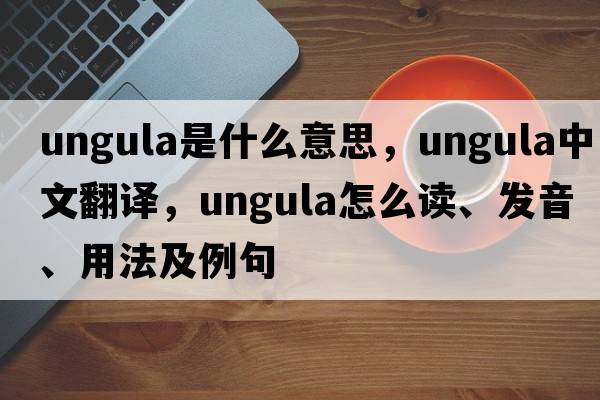 ungula是什么意思，ungula中文翻译，ungula怎么读、发音、用法及例句